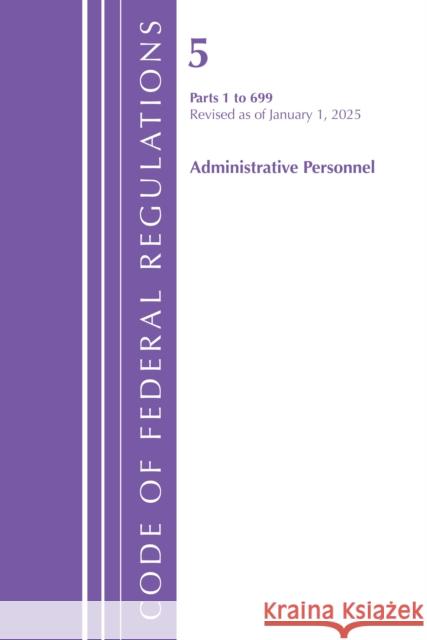 CODE OF FEDERAL REGULATIONS

5

Parts 1 to 699
Revised as of January 1, 2025

Administrative Personnel

Kraina Książek